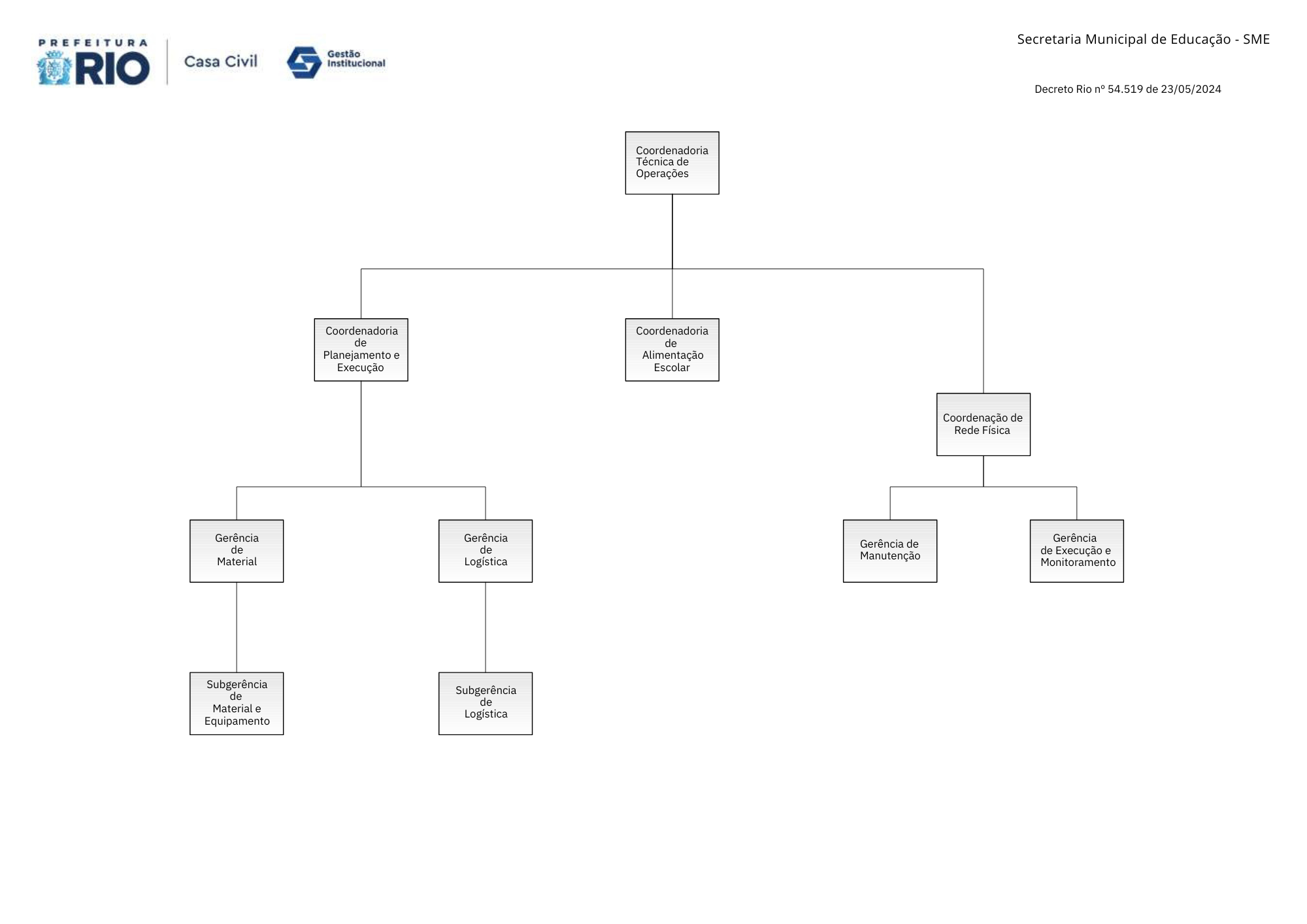 PREFEITURA
RIO
Casa Civil
Gestão Institucional

Secretaria Municipal de Educação - SME

Decreto Rio nº 54.519 de 23/05/2024

Coordenadoria Técnica de Operações

Coordenadoria de Planejamento e Execução

Coordenadoria de Alimentação Escolar

Coordenação de Rede Física

Gerência de Material

Gerência de Logística

Gerência de Manutenção

Gerência de Execução e Monitoramento

Subgerência de Material e Equipamento

Subgerência de Logística